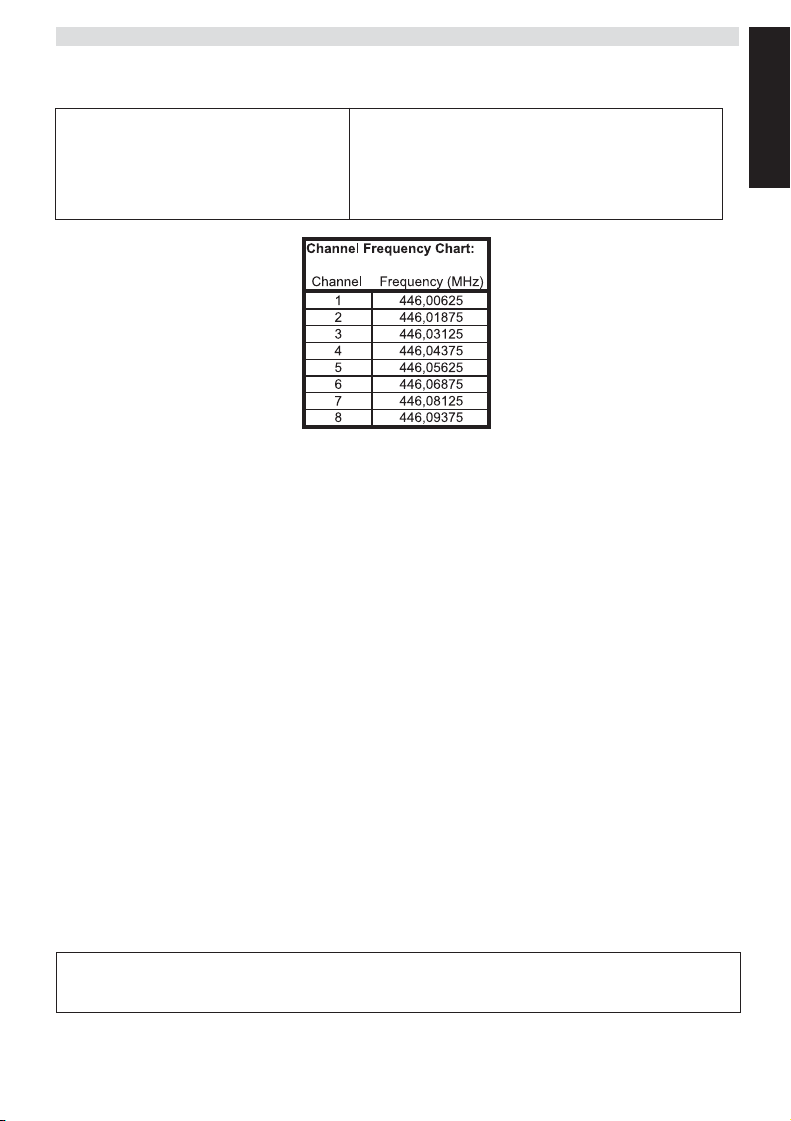 Channel Frequency Chart:

| Channel | Frequency (MHz) |
|---|---|
| 1 | 446,00625 |
| 2 | 446,01875 |
| 3 | 446,03125 |
| 4 | 446,04375 |
| 5 | 446,05625 |
| 6 | 446,06875 |
| 7 | 446,08125 |
| 8 | 446,09375 |